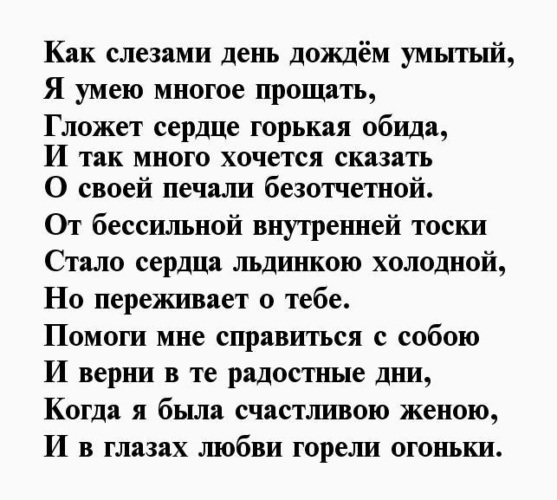 Как слезами день дождём умытый,
Я умею многое прощать,
Гложет сердце горькая обида,
И так много хочется сказать
О своей печали безотчетной.
От бессильной внутренней тоски
Стало сердца льдинкою холодной,
Но переживает о тебе.
Помоги мне справиться с собою
И верни в те радостные дни,
Когда я была счастливою женою,
И в глазах любви горели огоньки.